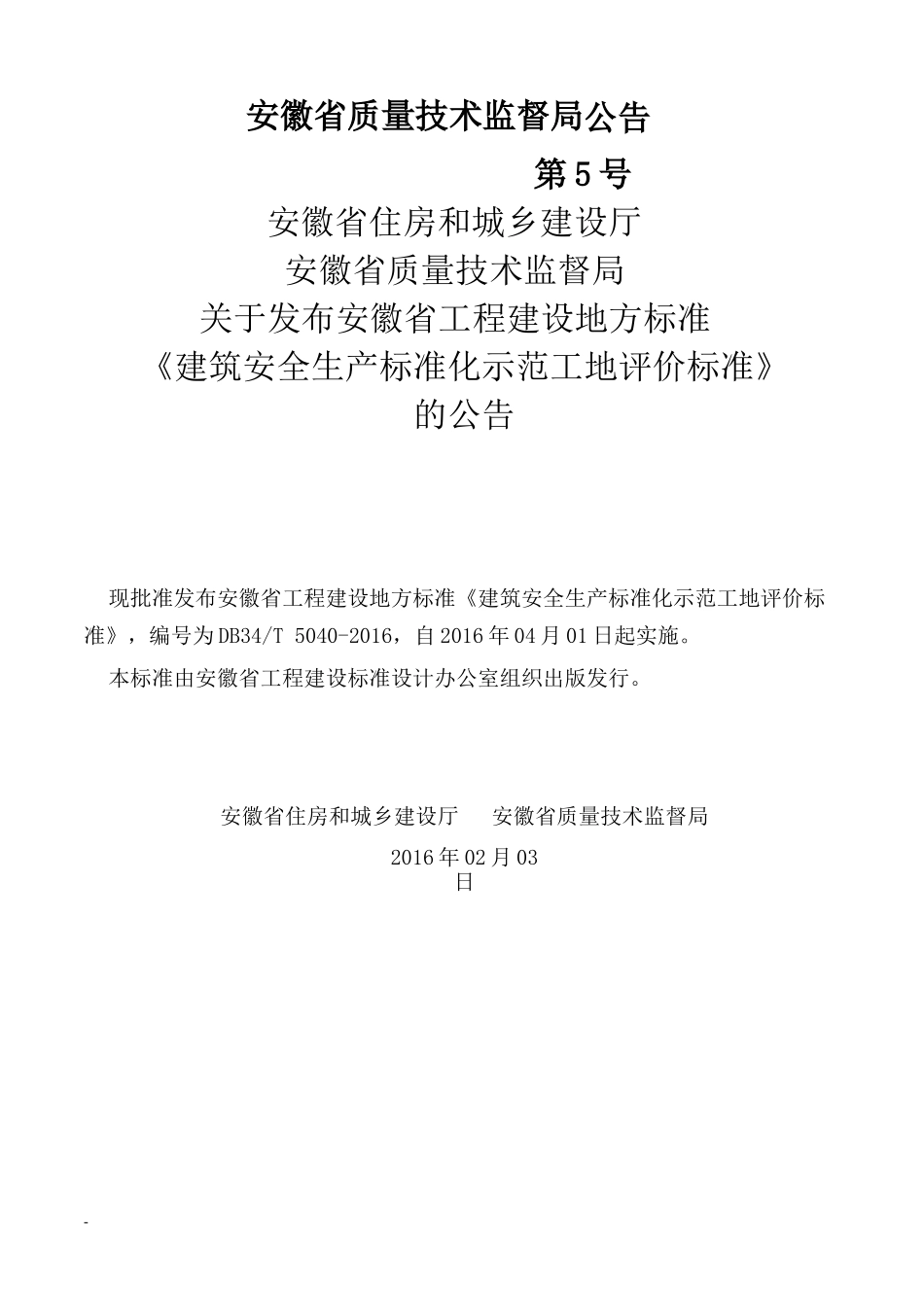 安徽省质量技术监督局公告

第5号

安徽省住房和城乡建设厅
安徽省质量技术监督局
关于发布安徽省工程建设地方标准
《建筑安全生产标准化示范工地评价标准》
的公告

现批准发布安徽省工程建设地方标准《建筑安全生产标准化示范工地评价标准》，编号为DB34/T 5040-2016，自2016年04月01日起实施。

本标准由安徽省工程建设标准设计办公室组织出版发行。

安徽省住房和城乡建设厅　　安徽省质量技术监督局

2016年02月03日

-